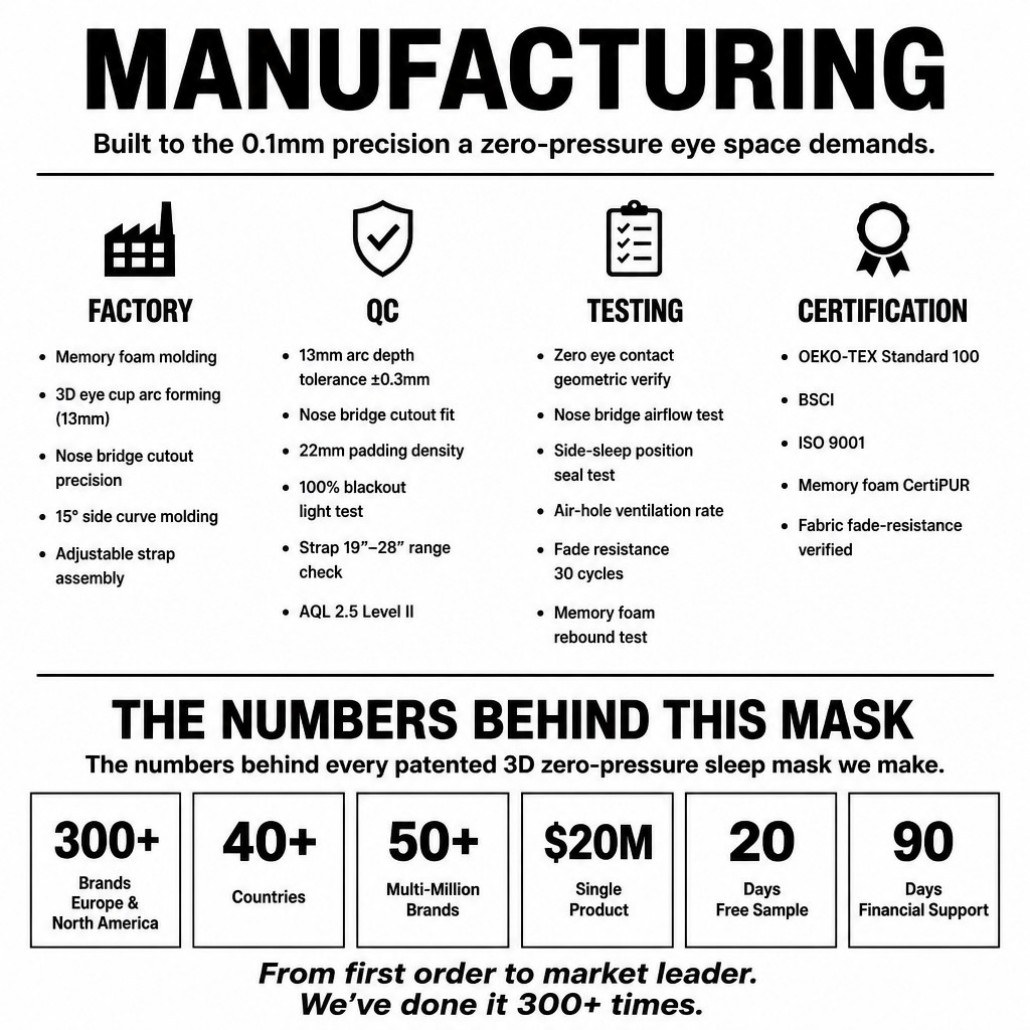 MANUFACTURING

Built to the 0.1mm precision a zero-pressure eye space demands.

FACTORY

• Memory foam molding
• 3D eye cup arc forming (13mm)
• Nose bridge cutout precision
• 15° side curve molding
• Adjustable strap assembly

QC

• 13mm arc depth tolerance ±0.3mm
• Nose bridge cutout fit
• 22mm padding density
• 100% blackout light test
• Strap 19"–28" range check
• AQL 2.5 Level II

TESTING

• Zero eye contact geometric verify
• Nose bridge airflow test
• Side-sleep position seal test
• Air-hole ventilation rate
• Fade resistance 30 cycles
• Memory foam rebound test

CERTIFICATION

• OEKO-TEX Standard 100
• BSCI
• ISO 9001
• Memory foam CertiPUR
• Fabric fade-resistance verified

THE NUMBERS BEHIND THIS MASK

The numbers behind every patented 3D zero-pressure sleep mask we make.

300+
Brands
Europe &
North America

40+
Countries

50+
Multi-Million
Brands

$20M
Single
Product

20
Days
Free Sample

90
Days
Financial Support

From first order to market leader.
We've done it 300+ times.